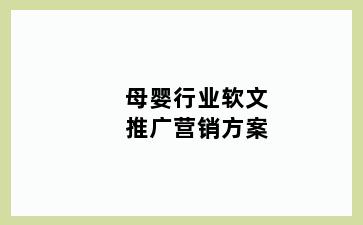 母婴行业软文
推广营销方案